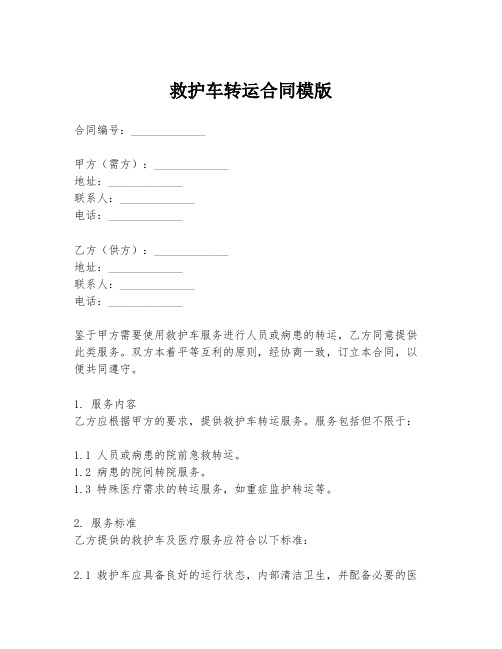 救护车转运合同模版

合同编号：______________

甲方（需方）：______________
地址：______________
联系人：______________
电话：______________

乙方（供方）：______________
地址：______________
联系人：______________
电话：______________

鉴于甲方需要使用救护车服务进行人员或病患的转运，乙方同意提供此类服务。双方本着平等互利的原则，经协商一致，订立本合同，以便共同遵守。

1. 服务内容
乙方应根据甲方的要求，提供救护车转运服务。服务包括但不限于：

1.1 人员或病患的院前急救转运。
1.2 病患的院间转院服务。
1.3 特殊医疗需求的转运服务，如重症监护转运等。

2. 服务标准
乙方提供的救护车及医疗服务应符合以下标准：

2.1 救护车应具备良好的运行状态，内部清洁卫生，并配备必要的医